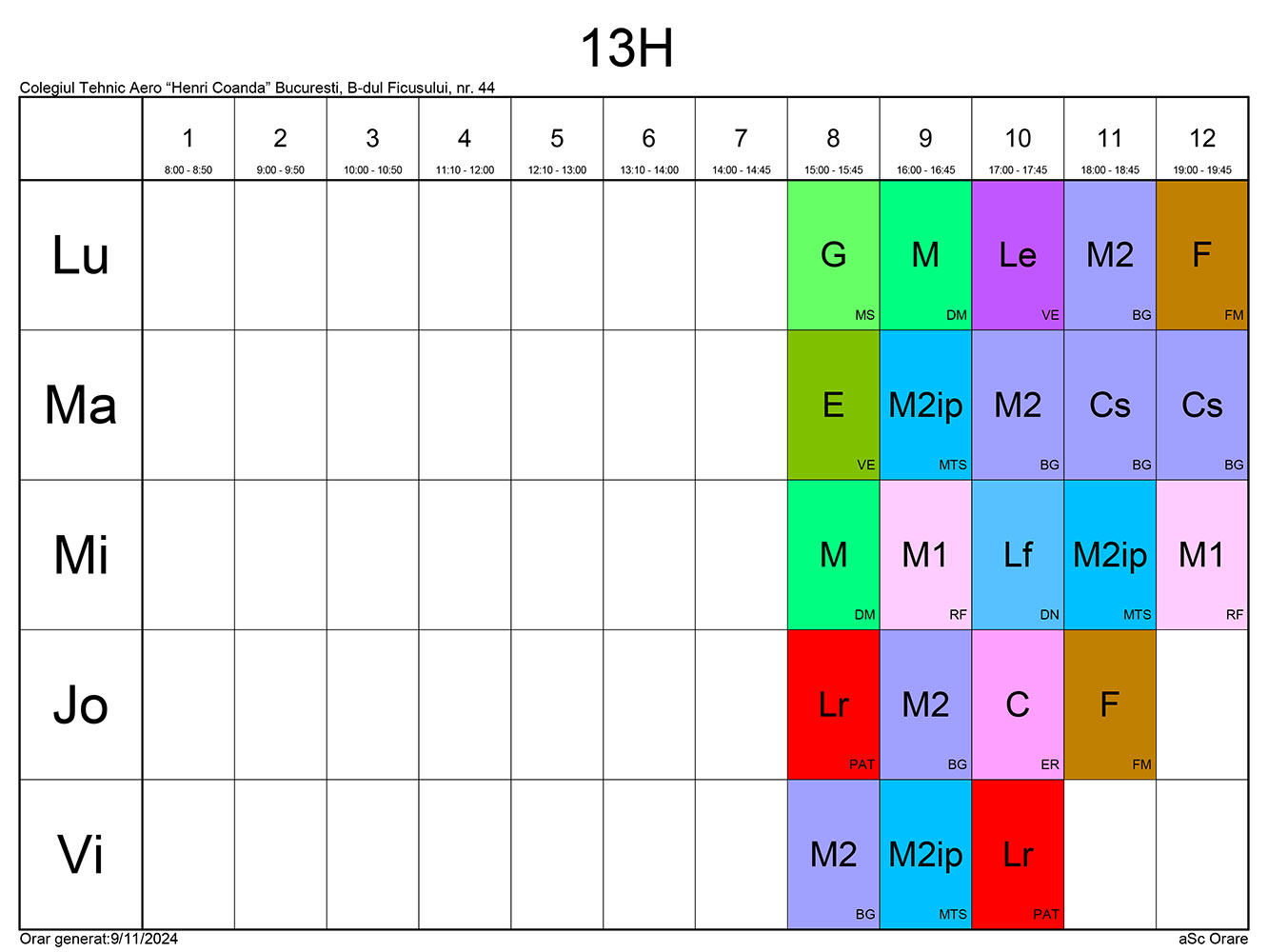 13H

Colegiul Tehnic Aero "Henri Coanda" Bucuresti, B-dul Ficusului, nr. 44

|  | 1 8:00 - 8:50 | 2 9:00 - 9:50 | 3 10:00 - 10:50 | 4 11:10 - 12:00 | 5 12:10 - 13:00 | 6 13:10 - 14:00 | 7 14:00 - 14:45 | 8 15:00 - 15:45 | 9 16:00 - 16:45 | 10 17:00 - 17:45 | 11 18:00 - 18:45 | 12 19:00 - 19:45 |
|---|---|---|---|---|---|---|---|---|---|---|---|---|
| Lu |  |  |  |  |  |  |  | G MS | M DM | Le VE | M2 BG | F FM |
| Ma |  |  |  |  |  |  |  | E VE | M2ip MTS | M2 BG | Cs BG | Cs BG |
| Mi |  |  |  |  |  |  |  | M DM | M1 RF | Lf DN | M2ip MTS | M1 RF |
| Jo |  |  |  |  |  |  |  | Lr PAT | M2 BG | C ER | F FM |  |
| Vi |  |  |  |  |  |  |  | M2 BG | M2ip MTS | Lr PAT |  |  |

Orar generat:9/11/2024

aSc Orare